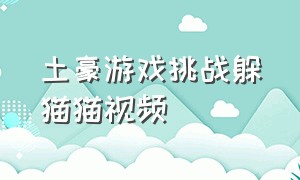 土豪游戏挑战躲猫猫视频